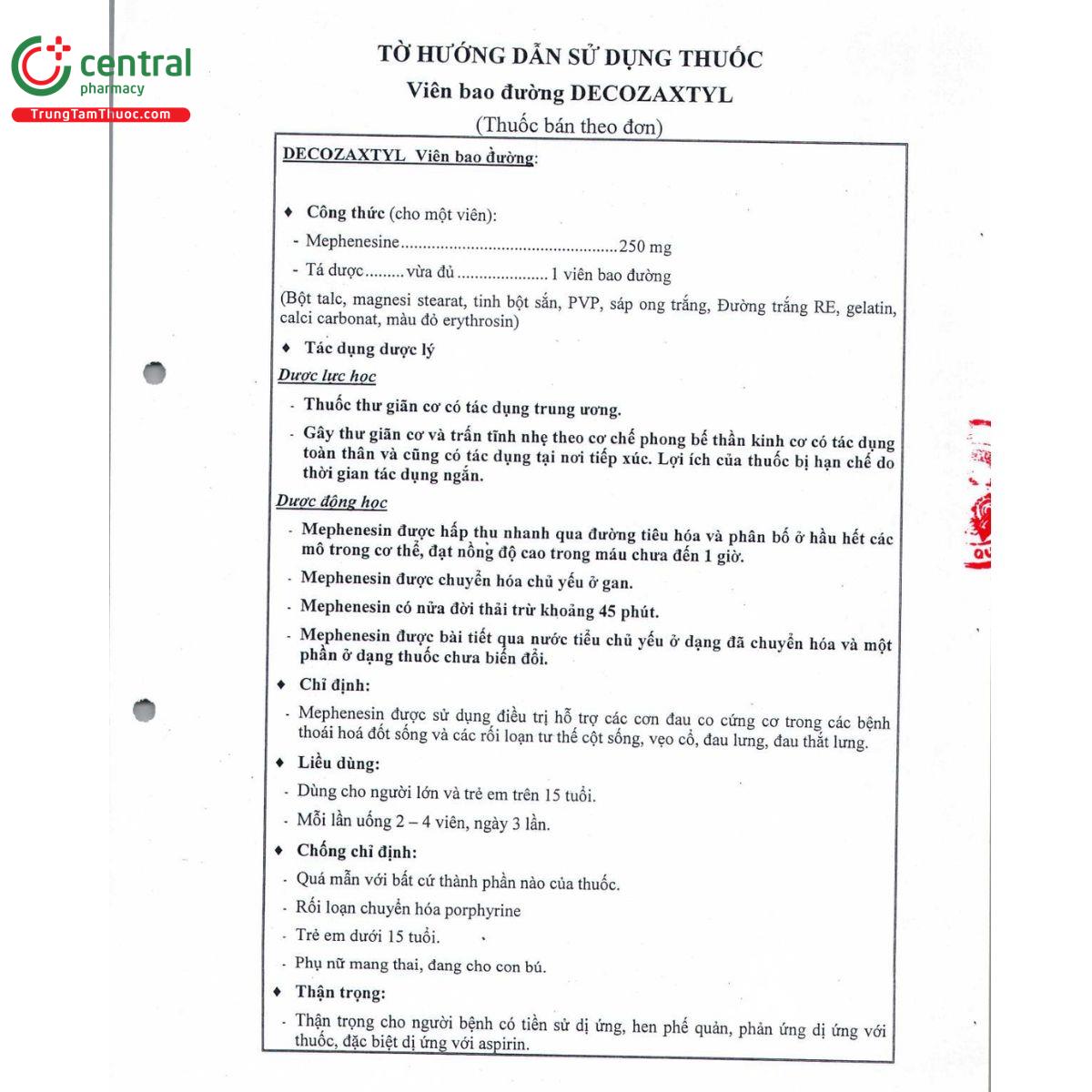 central
pharmacy
TrungTamThuoc.com

TỜ HƯỚNG DẪN SỬ DỤNG THUỐC
Viên bao đường DECOZAXTYL
(Thuốc bán theo đơn)

DECOZAXTYL Viên bao đường:

♦ Công thức (cho một viên):
- Mephenesine.................................................250 mg
- Tá dược.........vừa đủ.....................1 viên bao đường
(Bột talc, magnesi stearat, tinh bột sắn, PVP, sáp ong trắng, Đường trắng RE, gelatin, calci carbonat, màu đỏ erythrosin)

♦ Tác dụng dược lý
Dược lực học
- Thuốc thư giãn cơ có tác dụng trung ương.
- Gây thư giãn cơ và trấn tĩnh nhẹ theo cơ chế phong bế thần kinh cơ có tác dụng toàn thân và cũng có tác dụng tại nơi tiếp xúc. Lợi ích của thuốc bị hạn chế do thời gian tác dụng ngắn.
Dược động học
- Mephenesin được hấp thu nhanh qua đường tiêu hóa và phân bố ở hầu hết các mô trong cơ thể, đạt nồng độ cao trong máu chưa đến 1 giờ.
- Mephenesin được chuyển hóa chủ yếu ở gan.
- Mephenesin có nửa đời thải trừ khoảng 45 phút.
- Mephenesin được bài tiết qua nước tiểu chủ yếu ở dạng đã chuyển hóa và một phần ở dạng thuốc chưa biến đổi.

♦ Chỉ định:
- Mephenesin được sử dụng điều trị hỗ trợ các cơn đau co cứng cơ trong các bệnh thoái hoá đốt sống và các rối loạn tư thế cột sống, vẹo cổ, đau lưng, đau thắt lưng.

♦ Liều dùng:
- Dùng cho người lớn và trẻ em trên 15 tuổi.
- Mỗi lần uống 2 – 4 viên, ngày 3 lần.

♦ Chống chỉ định:
- Quá mẫn với bất cứ thành phần nào của thuốc.
- Rối loạn chuyển hóa porphyrine
- Trẻ em dưới 15 tuổi.
- Phụ nữ mang thai, đang cho con bú.

♦ Thận trọng:
- Thận trọng cho người bệnh có tiền sử dị ứng, hen phế quản, phản ứng dị ứng với thuốc, đặc biệt dị ứng với aspirin.